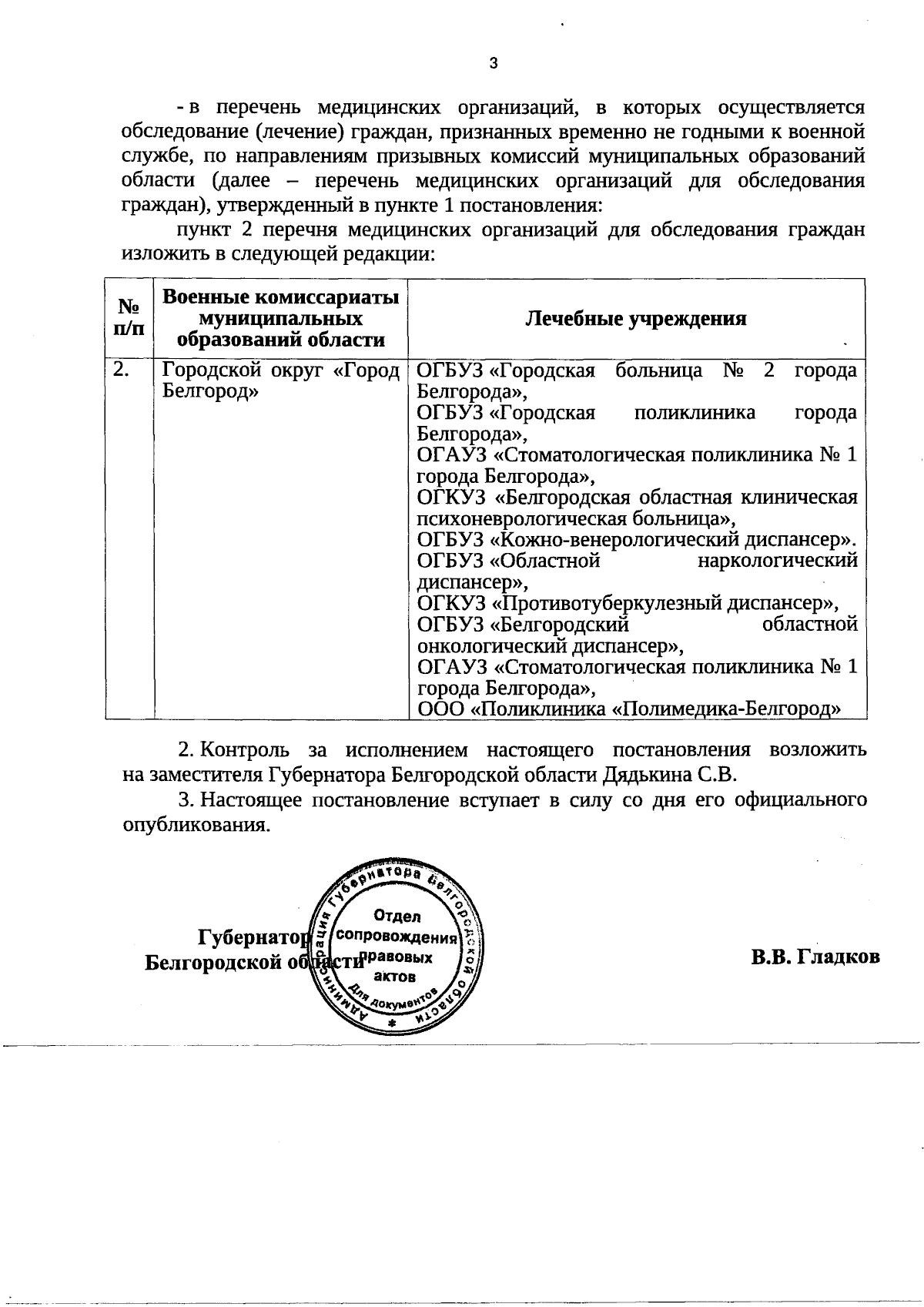 3

- в перечень медицинских организаций, в которых осуществляется обследование (лечение) граждан, признанных временно не годными к военной службе, по направлениям призывных комиссий муниципальных образований области (далее – перечень медицинских организаций для обследования граждан), утвержденный в пункте 1 постановления:

пункт 2 перечня медицинских организаций для обследования граждан изложить в следующей редакции:

| № п/п | Военные комиссариаты муниципальных образований области | Лечебные учреждения |
|---|---|---|
| 2. | Городской округ «Город Белгород» | ОГБУЗ «Городская больница № 2 города Белгорода», ОГБУЗ «Городская поликлиника города Белгорода», ОГАУЗ «Стоматологическая поликлиника № 1 города Белгорода», ОГКУЗ «Белгородская областная клиническая психоневрологическая больница», ОГБУЗ «Кожно-венерологический диспансер». ОГБУЗ «Областной наркологический диспансер», ОГКУЗ «Противотуберкулезный диспансер», ОГБУЗ «Белгородский областной онкологический диспансер», ОГАУЗ «Стоматологическая поликлиника № 1 города Белгорода», ООО «Поликлиника «Полимедика-Белгород» |

2. Контроль за исполнением настоящего постановления возложить на заместителя Губернатора Белгородской области Дядькина С.В.

3. Настоящее постановление вступает в силу со дня его официального опубликования.

Губернатор
Белгородской области

Администрация Губернатора Белгородской области
Отдел сопровождения правовых актов
Для документов

В.В. Гладков